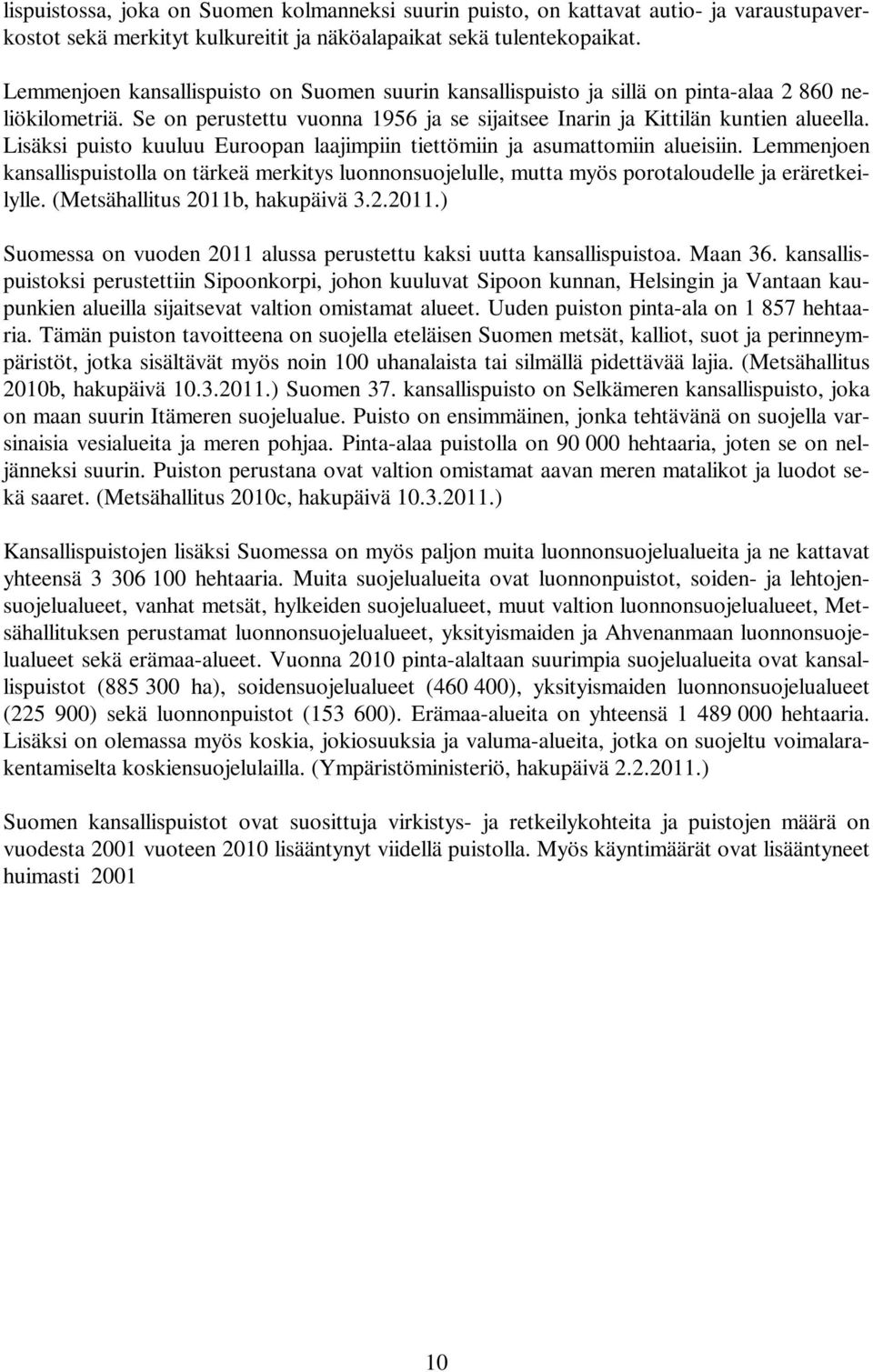 lispuistossa, joka on Suomen kolmanneksi suurin puisto, on kattavat autio- ja varaustupaverkostot sekä merkityt kulkureitit ja näköalapaikat sekä tulentekopaikat.

Lemmenjoen kansallispuisto on Suomen suurin kansallispuisto ja sillä on pinta-alaa 2 860 neliökilometriä. Se on perustettu vuonna 1956 ja se sijaitsee Inarin ja Kittilän kuntien alueella. Lisäksi puisto kuuluu Euroopan laajimpiin tiettömiin ja asumattomiin alueisiin. Lemmenjoen kansallispuistolla on tärkeä merkitys luonnonsuojelulle, mutta myös porotaloudelle ja eräretkeilylle. (Metsähallitus 2011b, hakupäivä 3.2.2011.)

Suomessa on vuoden 2011 alussa perustettu kaksi uutta kansallispuistoa. Maan 36. kansallispuistoksi perustettiin Sipoonkorpi, johon kuuluvat Sipoon kunnan, Helsingin ja Vantaan kaupunkien alueilla sijaitsevat valtion omistamat alueet. Uuden puiston pinta-ala on 1 857 hehtaaria. Tämän puiston tavoitteena on suojella eteläisen Suomen metsät, kalliot, suot ja perinneympäristöt, jotka sisältävät myös noin 100 uhanalaista tai silmällä pidettävää lajia. (Metsähallitus 2010b, hakupäivä 10.3.2011.) Suomen 37. kansallispuisto on Selkämeren kansallispuisto, joka on maan suurin Itämeren suojelualue. Puisto on ensimmäinen, jonka tehtävänä on suojella varsinaisia vesialueita ja meren pohjaa. Pinta-alaa puistolla on 90 000 hehtaaria, joten se on neljänneksi suurin. Puiston perustana ovat valtion omistamat aavan meren matalikot ja luodot sekä saaret. (Metsähallitus 2010c, hakupäivä 10.3.2011.)

Kansallispuistojen lisäksi Suomessa on myös paljon muita luonnonsuojelualueita ja ne kattavat yhteensä 3 306 100 hehtaaria. Muita suojelualueita ovat luonnonpuistot, soiden- ja lehtojensuojelualueet, vanhat metsät, hylkeiden suojelualueet, muut valtion luonnonsuojelualueet, Metsähallituksen perustamat luonnonsuojelualueet, yksityismaiden ja Ahvenanmaan luonnonsuojelualueet sekä erämaa-alueet. Vuonna 2010 pinta-alaltaan suurimpia suojelualueita ovat kansallispuistot (885 300 ha), soidensuojelualueet (460 400), yksityismaiden luonnonsuojelualueet (225 900) sekä luonnonpuistot (153 600). Erämaa-alueita on yhteensä 1 489 000 hehtaaria. Lisäksi on olemassa myös koskia, jokiosuuksia ja valuma-alueita, jotka on suojeltu voimalarakentamiselta koskiensuojelulailla. (Ympäristöministeriö, hakupäivä 2.2.2011.)

Suomen kansallispuistot ovat suosittuja virkistys- ja retkeilykohteita ja puistojen määrä on vuodesta 2001 vuoteen 2010 lisääntynyt viidellä puistolla. Myös käyntimäärät ovat lisääntyneet huimasti 2001

10